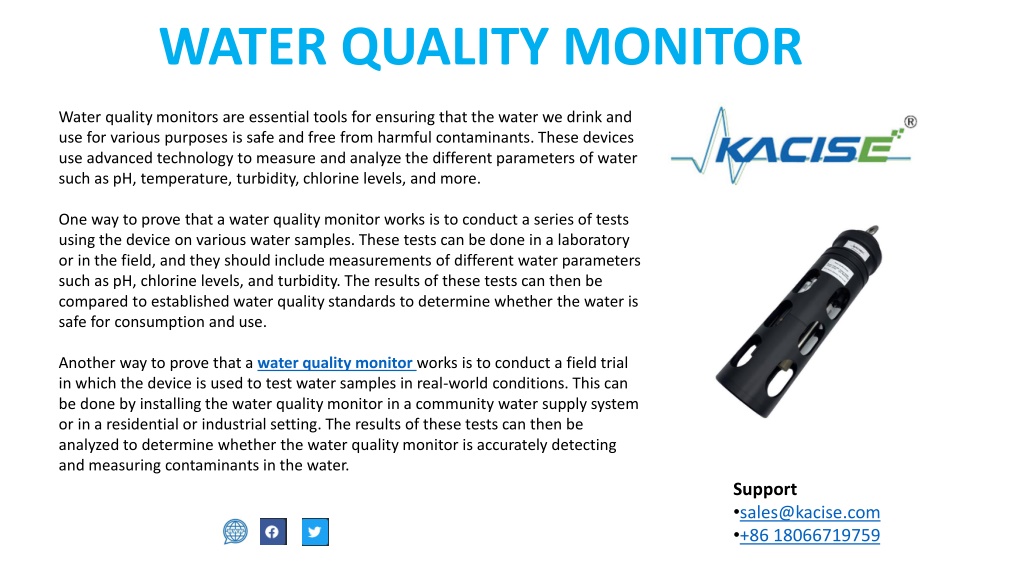 WATER QUALITY MONITOR

Water quality monitors are essential tools for ensuring that the water we drink and use for various purposes is safe and free from harmful contaminants. These devices use advanced technology to measure and analyze the different parameters of water such as pH, temperature, turbidity, chlorine levels, and more.

One way to prove that a water quality monitor works is to conduct a series of tests using the device on various water samples. These tests can be done in a laboratory or in the field, and they should include measurements of different water parameters such as pH, chlorine levels, and turbidity. The results of these tests can then be compared to established water quality standards to determine whether the water is safe for consumption and use.

Another way to prove that a water quality monitor works is to conduct a field trial in which the device is used to test water samples in real-world conditions. This can be done by installing the water quality monitor in a community water supply system or in a residential or industrial setting. The results of these tests can then be analyzed to determine whether the water quality monitor is accurately detecting and measuring contaminants in the water.

KACISE®

Support
•sales@kacise.com
•+86 18066719759